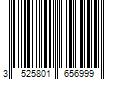 3 525801 656999